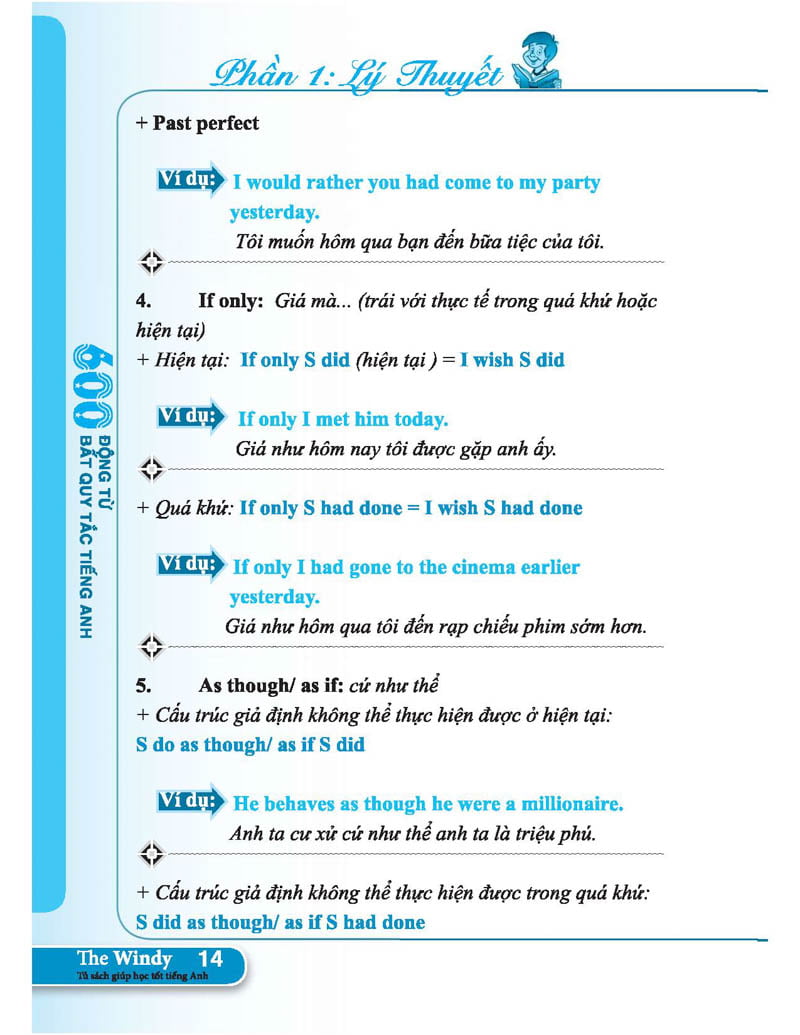 Phần 1: Lý Thuyết

+ Past perfect

Ví dụ: I would rather you had come to my party yesterday.
Tôi muốn hôm qua bạn đến bữa tiệc của tôi.

4. If only: Giá mà... (trái với thực tế trong quá khứ hoặc hiện tại)
+ Hiện tại: If only S did (hiện tại ) = I wish S did

Ví dụ: If only I met him today.
Giá như hôm nay tôi được gặp anh ấy.

+ Quá khứ: If only S had done = I wish S had done

Ví dụ: If only I had gone to the cinema earlier yesterday.
Giá như hôm qua tôi đến rạp chiếu phim sớm hơn.

5. As though/ as if: cứ như thể
+ Cấu trúc giả định không thể thực hiện được ở hiện tại:
S do as though/ as if S did

Ví dụ: He behaves as though he were a millionaire.
Anh ta cư xử cứ như thể anh ta là triệu phú.

+ Cấu trúc giả định không thể thực hiện được trong quá khứ:
S did as though/ as if S had done

600 ĐỘNG TỪ BẤT QUY TẮC TIẾNG ANH

The Windy 14
Tủ sách giúp học tốt tiếng Anh